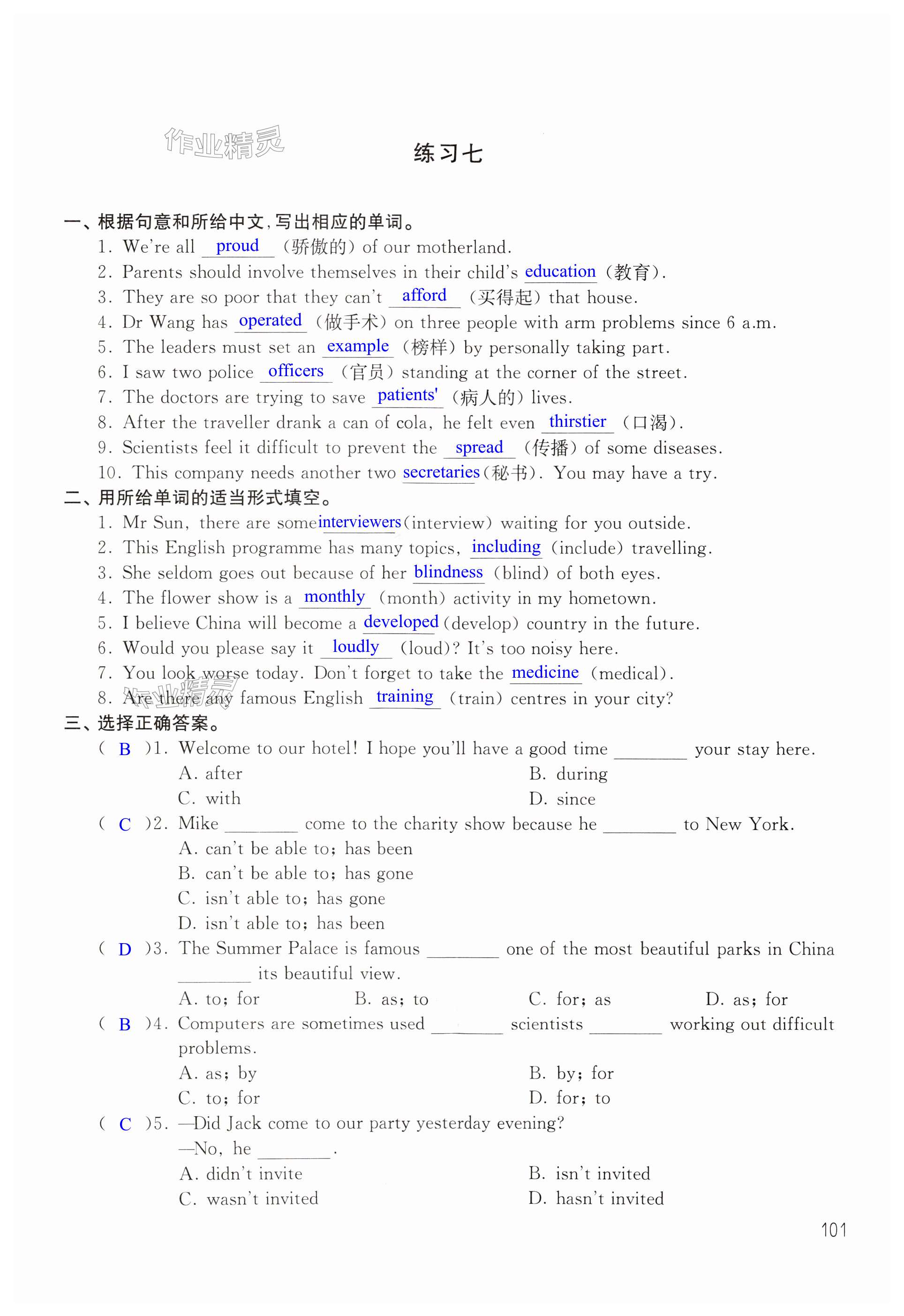 作业精灵

练习七

一、根据句意和所给中文，写出相应的单词。

1. We're all proud (骄傲的) of our motherland.

2. Parents should involve themselves in their child's education (教育).

3. They are so poor that they can't afford (买得起) that house.

4. Dr Wang has operated (做手术) on three people with arm problems since 6 a.m.

5. The leaders must set an example (榜样) by personally taking part.

6. I saw two police officers (官员) standing at the corner of the street.

7. The doctors are trying to save patients' (病人的) lives.

8. After the traveller drank a can of cola, he felt even thirstier (口渴).

9. Scientists feel it difficult to prevent the spread (传播) of some diseases.

10. This company needs another two secretaries (秘书). You may have a try.

二、用所给单词的适当形式填空。

1. Mr Sun, there are some interviewers (interview) waiting for you outside.

2. This English programme has many topics, including (include) travelling.

3. She seldom goes out because of her blindness (blind) of both eyes.

4. The flower show is a monthly (month) activity in my hometown.

5. I believe China will become a developed (develop) country in the future.

6. Would you please say it loudly (loud)? It's too noisy here.

7. You look worse today. Don't forget to take the medicine (medical).

8. Are there any famous English training (train) centres in your city?

作业精灵

三、选择正确答案。

( B )1. Welcome to our hotel! I hope you'll have a good time ________ your stay here.
A. after B. during
C. with D. since

( C )2. Mike ________ come to the charity show because he ________ to New York.
A. can't be able to; has been
B. can't be able to; has gone
C. isn't able to; has gone
D. isn't able to; has been

( D )3. The Summer Palace is famous ________ one of the most beautiful parks in China ________ its beautiful view.
A. to; for B. as; to C. for; as D. as; for

( B )4. Computers are sometimes used ________ scientists ________ working out difficult problems.
A. as; by B. by; for
C. to; for D. for; to

( C )5. —Did Jack come to our party yesterday evening?
—No, he ________.
A. didn't invite B. isn't invited
C. wasn't invited D. hasn't invited

101